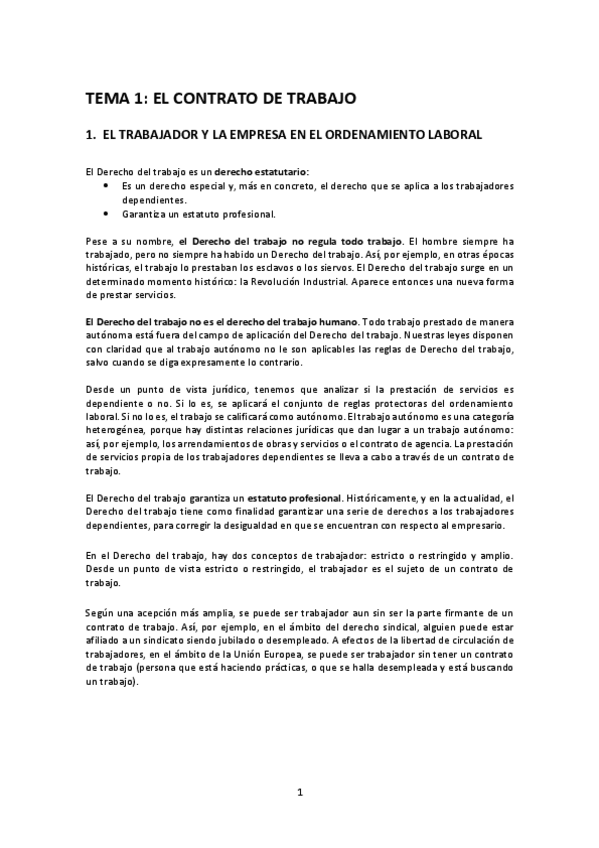 TEMA 1: EL CONTRATO DE TRABAJO

1. EL TRABAJADOR Y LA EMPRESA EN EL ORDENAMIENTO LABORAL

El Derecho del trabajo es un derecho estatutario:
• Es un derecho especial y, más en concreto, el derecho que se aplica a los trabajadores dependientes.
• Garantiza un estatuto profesional.

Pese a su nombre, el Derecho del trabajo no regula todo trabajo. El hombre siempre ha trabajado, pero no siempre ha habido un Derecho del trabajo. Así, por ejemplo, en otras épocas históricas, el trabajo lo prestaban los esclavos o los siervos. El Derecho del trabajo surge en un determinado momento histórico: la Revolución Industrial. Aparece entonces una nueva forma de prestar servicios.

El Derecho del trabajo no es el derecho del trabajo humano. Todo trabajo prestado de manera autónoma está fuera del campo de aplicación del Derecho del trabajo. Nuestras leyes disponen con claridad que al trabajo autónomo no le son aplicables las reglas de Derecho del trabajo, salvo cuando se diga expresamente lo contrario.

Desde un punto de vista jurídico, tenemos que analizar si la prestación de servicios es dependiente o no. Si lo es, se aplicará el conjunto de reglas protectoras del ordenamiento laboral. Si no lo es, el trabajo se calificará como autónomo. El trabajo autónomo es una categoría heterogénea, porque hay distintas relaciones jurídicas que dan lugar a un trabajo autónomo: así, por ejemplo, los arrendamientos de obras y servicios o el contrato de agencia. La prestación de servicios propia de los trabajadores dependientes se lleva a cabo a través de un contrato de trabajo.

El Derecho del trabajo garantiza un estatuto profesional. Históricamente, y en la actualidad, el Derecho del trabajo tiene como finalidad garantizar una serie de derechos a los trabajadores dependientes, para corregir la desigualdad en que se encuentran con respecto al empresario.

En el Derecho del trabajo, hay dos conceptos de trabajador: estricto o restringido y amplio. Desde un punto de vista estricto o restringido, el trabajador es el sujeto de un contrato de trabajo.

Según una acepción más amplia, se puede ser trabajador aun sin ser la parte firmante de un contrato de trabajo. Así, por ejemplo, en el ámbito del derecho sindical, alguien puede estar afiliado a un sindicato siendo jubilado o desempleado. A efectos de la libertad de circulación de trabajadores, en el ámbito de la Unión Europea, se puede ser trabajador sin tener un contrato de trabajo (persona que está haciendo prácticas, o que se halla desempleada y está buscando un trabajo).

1